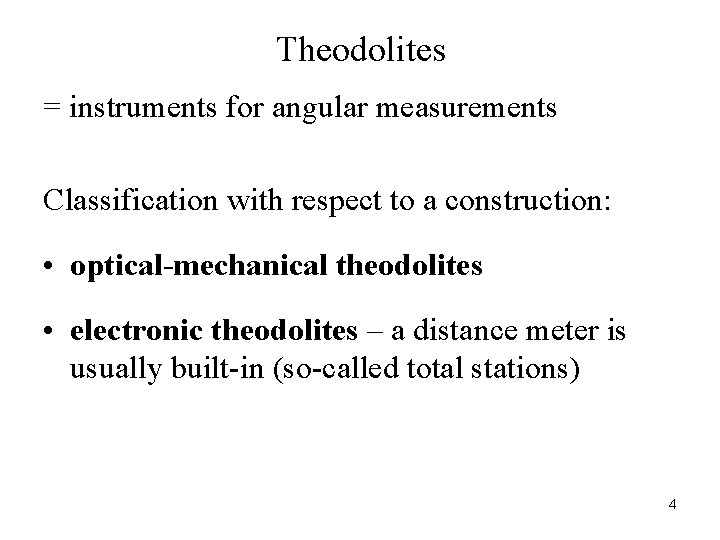 Theodolites

= instruments for angular measurements

Classification with respect to a construction:

• optical-mechanical theodolites

• electronic theodolites – a distance meter is usually built-in (so-called total stations)

4